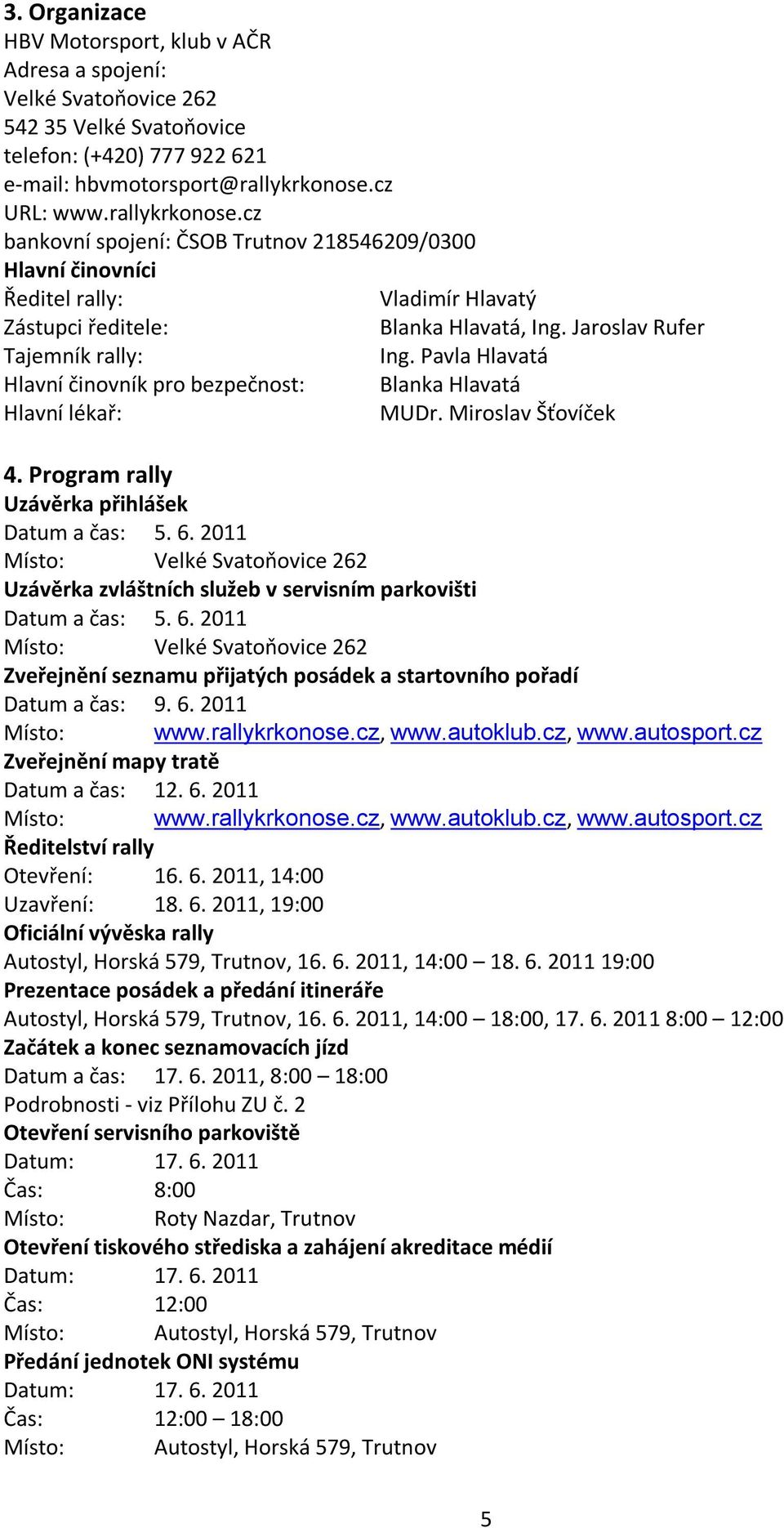 3. Organizace
HBV Motorsport, klub v AČR
Adresa a spojení:
Velké Svatoňovice 262
542 35 Velké Svatoňovice
telefon: (+420) 777 922 621
e-mail: hbvmotorsport@rallykrkonose.cz
URL: www.rallykrkonose.cz
bankovní spojení: ČSOB Trutnov 218546209/0300
Hlavní činovníci
Ředitel rally: Vladimír Hlavatý
Zástupci ředitele: Blanka Hlavatá, Ing. Jaroslav Rufer
Tajemník rally: Ing. Pavla Hlavatá
Hlavní činovník pro bezpečnost: Blanka Hlavatá
Hlavní lékař: MUDr. Miroslav Šťovíček

4. Program rally
Uzávěrka přihlášek
Datum a čas: 5. 6. 2011
Místo: Velké Svatoňovice 262
Uzávěrka zvláštních služeb v servisním parkovišti
Datum a čas: 5. 6. 2011
Místo: Velké Svatoňovice 262
Zveřejnění seznamu přijatých posádek a startovního pořadí
Datum a čas: 9. 6. 2011
Místo: www.rallykrkonose.cz, www.autoklub.cz, www.autosport.cz
Zveřejnění mapy tratě
Datum a čas: 12. 6. 2011
Místo: www.rallykrkonose.cz, www.autoklub.cz, www.autosport.cz
Ředitelství rally
Otevření: 16. 6. 2011, 14:00
Uzavření: 18. 6. 2011, 19:00
Oficiální vývěska rally
Autostyl, Horská 579, Trutnov, 16. 6. 2011, 14:00 – 18. 6. 2011 19:00
Prezentace posádek a předání itineráře
Autostyl, Horská 579, Trutnov, 16. 6. 2011, 14:00 – 18:00, 17. 6. 2011 8:00 – 12:00
Začátek a konec seznamovacích jízd
Datum a čas: 17. 6. 2011, 8:00 – 18:00
Podrobnosti - viz Přílohu ZU č. 2
Otevření servisního parkoviště
Datum: 17. 6. 2011
Čas: 8:00
Místo: Roty Nazdar, Trutnov
Otevření tiskového střediska a zahájení akreditace médií
Datum: 17. 6. 2011
Čas: 12:00
Místo: Autostyl, Horská 579, Trutnov
Předání jednotek ONI systému
Datum: 17. 6. 2011
Čas: 12:00 – 18:00
Místo: Autostyl, Horská 579, Trutnov

5